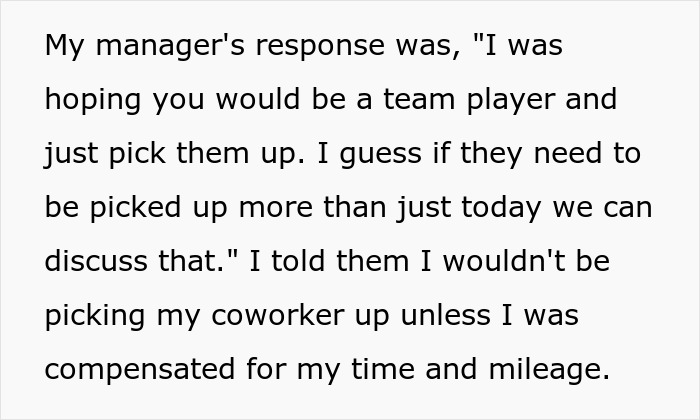 My manager's response was, "I was hoping you would be a team player and just pick them up. I guess if they need to be picked up more than just today we can discuss that." I told them I wouldn't be picking my coworker up unless I was compensated for my time and mileage.